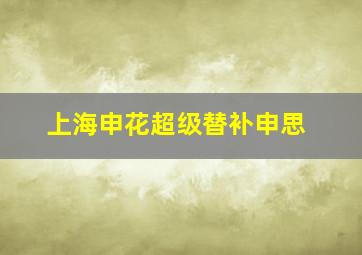 上海申花超级替补申思